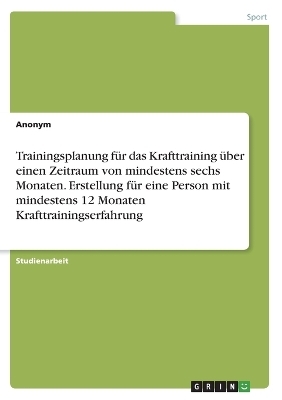 Sport

Anonym

Trainingsplanung für das Krafttraining über einen Zeitraum von mindestens sechs Monaten. Erstellung für eine Person mit mindestens 12 Monaten Krafttrainingserfahrung

Studienarbeit

GRIN